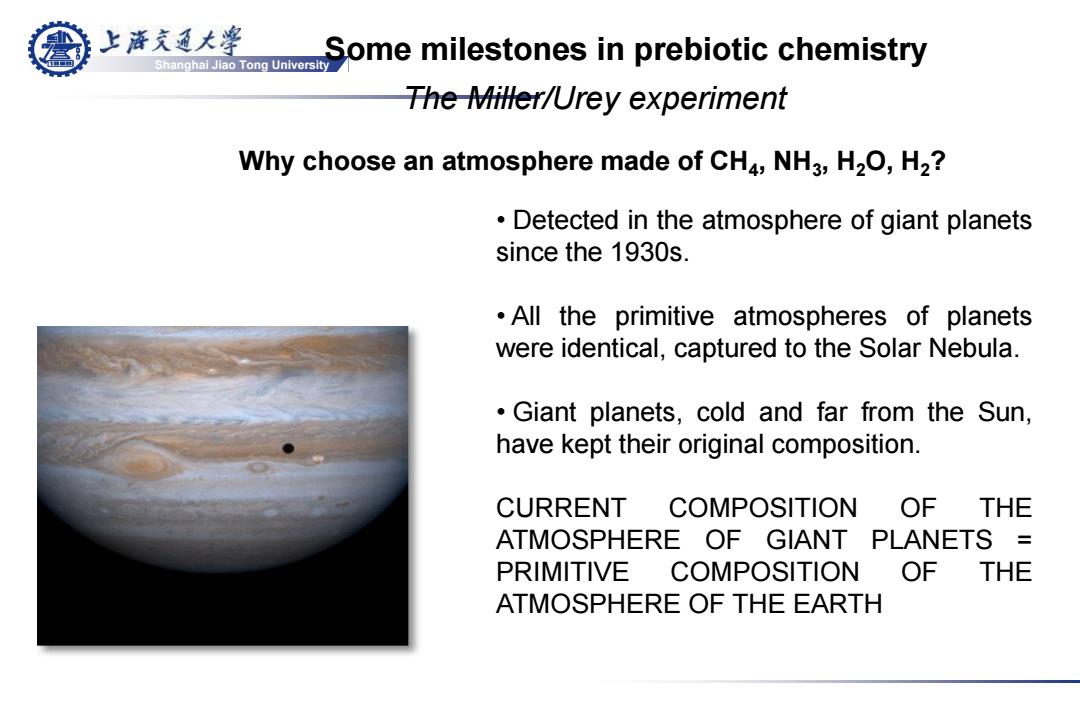 上海交通大学
Shanghai Jiao Tong University

Some milestones in prebiotic chemistry

The Miller/Urey experiment

Why choose an atmosphere made of $CH_4$, $NH_3$, $H_2O$, $H_2$?

• Detected in the atmosphere of giant planets since the 1930s.

• All the primitive atmospheres of planets were identical, captured to the Solar Nebula.

• Giant planets, cold and far from the Sun, have kept their original composition.

CURRENT COMPOSITION OF THE ATMOSPHERE OF GIANT PLANETS = PRIMITIVE COMPOSITION OF THE ATMOSPHERE OF THE EARTH